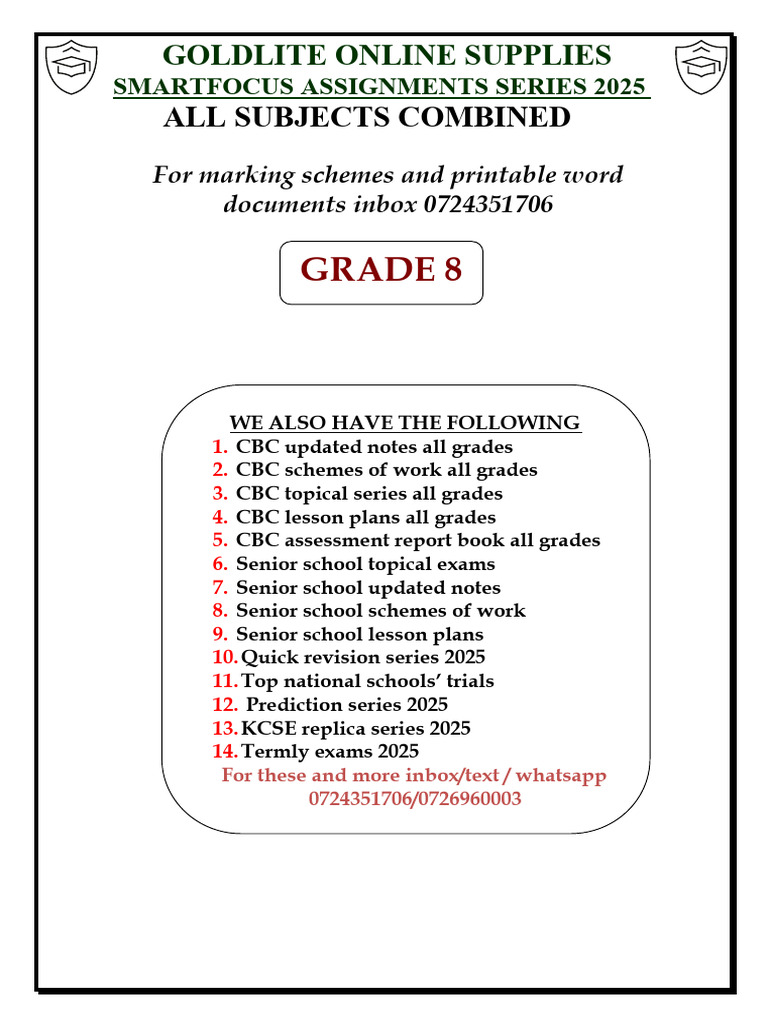 GOLDLITE ONLINE SUPPLIES
SMARTFOCUS ASSIGNMENTS SERIES 2025
ALL SUBJECTS COMBINED

For marking schemes and printable word documents inbox 0724351706

GRADE 8

WE ALSO HAVE THE FOLLOWING
1. CBC updated notes all grades
2. CBC schemes of work all grades
3. CBC topical series all grades
4. CBC lesson plans all grades
5. CBC assessment report book all grades
6. Senior school topical exams
7. Senior school updated notes
8. Senior school schemes of work
9. Senior school lesson plans
10. Quick revision series 2025
11. Top national schools' trials
12. Prediction series 2025
13. KCSE replica series 2025
14. Termly exams 2025
For these and more inbox/text / whatsapp 0724351706/0726960003